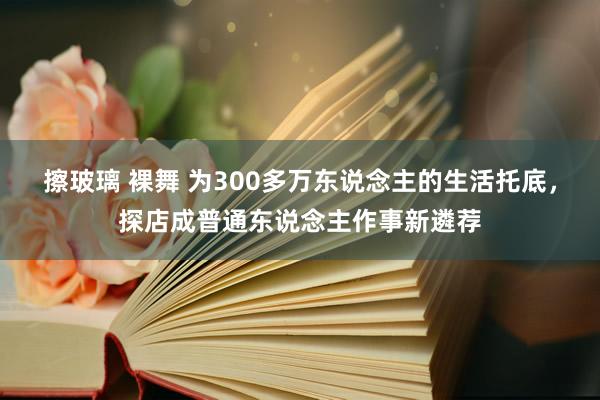 擦玻璃 裸舞 为300多万东说念主的生活托底，探店成普通东说念主作事新遴荐